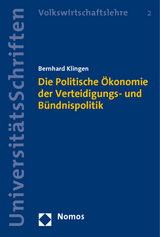 UniversitätsSchriften

Volkswirtschaftslehre 2

Bernhard Klingen

Die Politische Ökonomie der Verteidigungs- und Bündnispolitik

Nomos